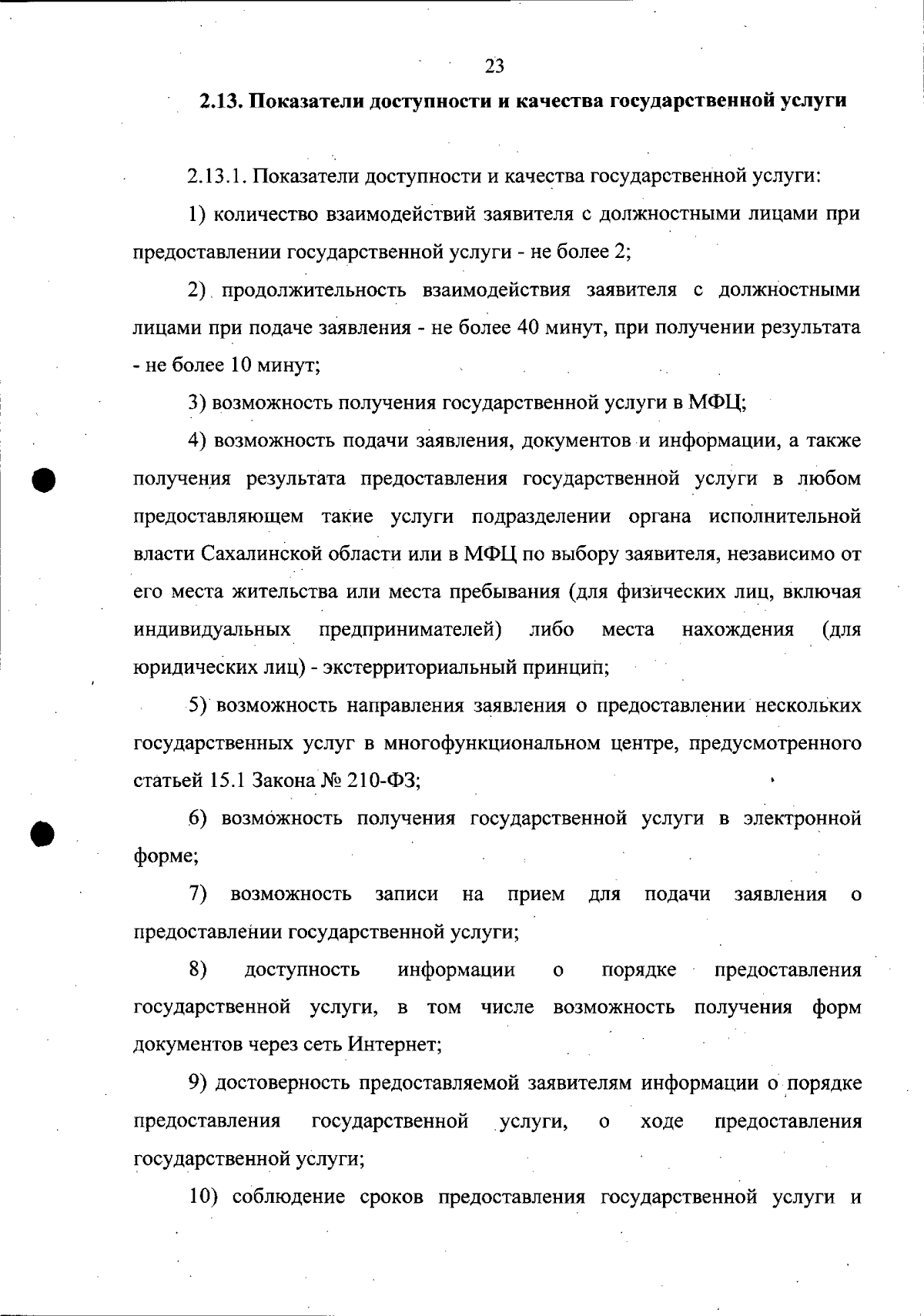 23

2.13. Показатели доступности и качества государственной услуги

2.13.1. Показатели доступности и качества государственной услуги:

1) количество взаимодействий заявителя с должностными лицами при предоставлении государственной услуги - не более 2;

2) продолжительность взаимодействия заявителя с должностными лицами при подаче заявления - не более 40 минут, при получении результата - не более 10 минут;

3) возможность получения государственной услуги в МФЦ;

4) возможность подачи заявления, документов и информации, а также получения результата предоставления государственной услуги в любом предоставляющем такие услуги подразделении органа исполнительной власти Сахалинской области или в МФЦ по выбору заявителя, независимо от его места жительства или места пребывания (для физических лиц, включая индивидуальных предпринимателей) либо места нахождения (для юридических лиц) - экстерриториальный принцип;

5) возможность направления заявления о предоставлении нескольких государственных услуг в многофункциональном центре, предусмотренного статьей 15.1 Закона № 210-ФЗ;

6) возможность получения государственной услуги в электронной форме;

7) возможность записи на прием для подачи заявления о предоставлении государственной услуги;

8) доступность информации о порядке предоставления государственной услуги, в том числе возможность получения форм документов через сеть Интернет;

9) достоверность предоставляемой заявителям информации о порядке предоставления государственной услуги, о ходе предоставления государственной услуги;

10) соблюдение сроков предоставления государственной услуги и